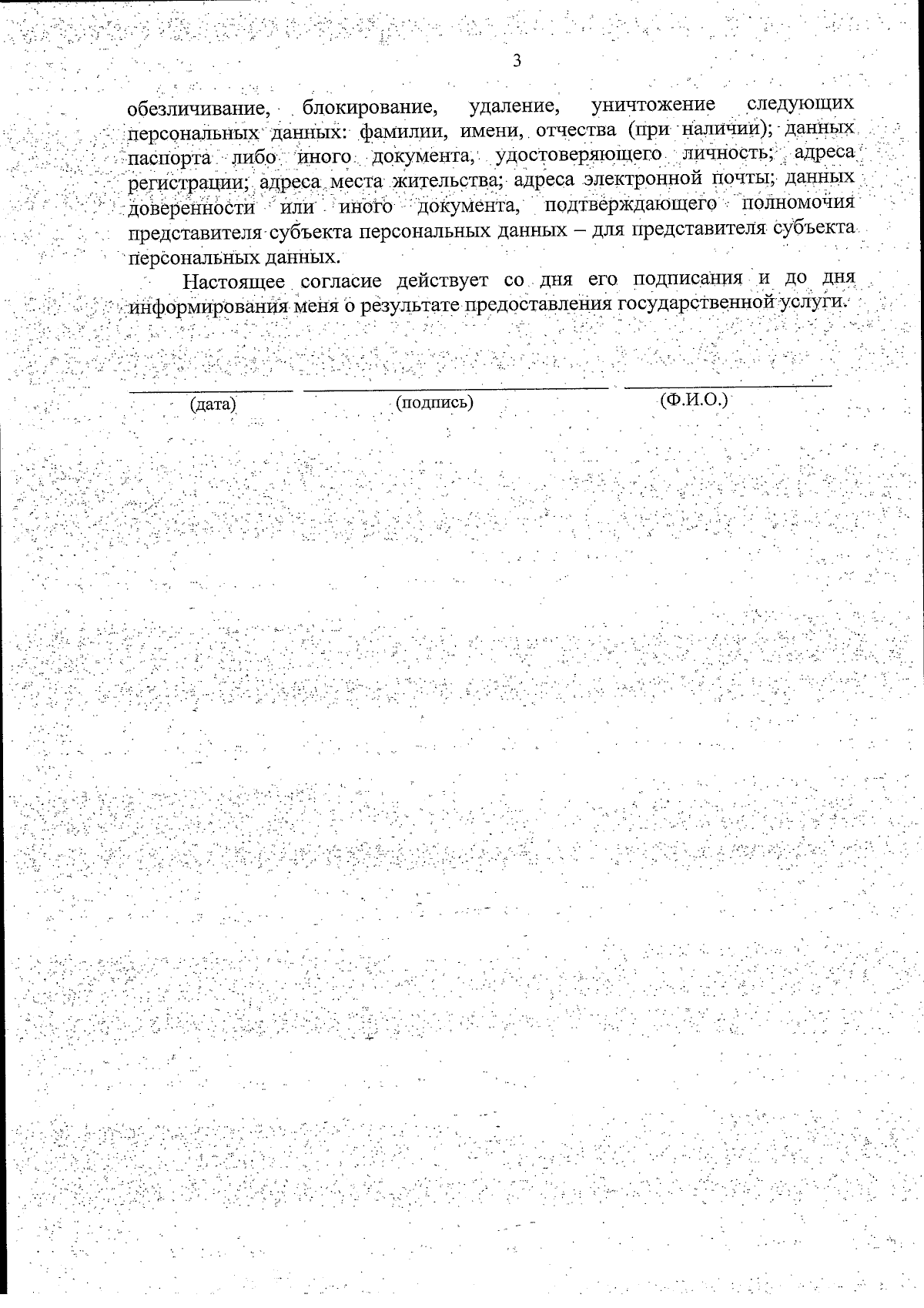 3

обезличивание, блокирование, удаление, уничтожение следующих персональных данных: фамилии, имени, отчества (при наличии); данных паспорта либо иного документа, удостоверяющего личность; адреса регистрации; адреса места жительства; адреса электронной почты; данных доверенности или иного документа, подтверждающего полномочия представителя субъекта персональных данных – для представителя субъекта персональных данных.

Настоящее согласие действует со дня его подписания и до дня информирования меня о результате предоставления государственной услуги.

(дата) (подпись) (Ф.И.О.)